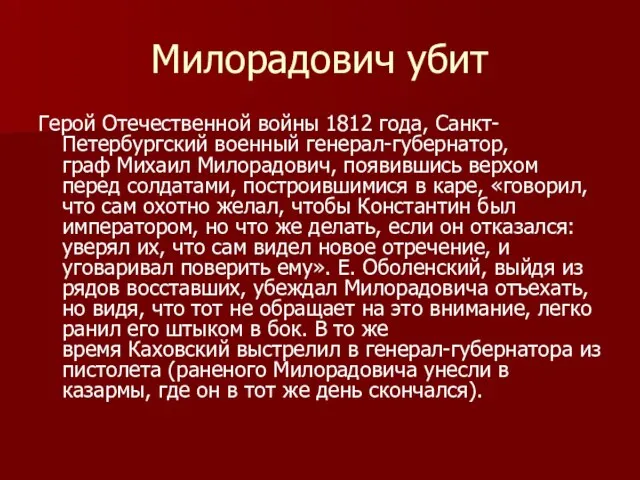 Милорадович убит

Герой Отечественной войны 1812 года, Санкт-Петербургский военный генерал-губернатор, граф Михаил Милорадович, появившись верхом перед солдатами, построившимися в каре, «говорил, что сам охотно желал, чтобы Константин был императором, но что же делать, если он отказался: уверял их, что сам видел новое отречение, и уговаривал поверить ему». Е. Оболенский, выйдя из рядов восставших, убеждал Милорадовича отъехать, но видя, что тот не обращает на это внимание, легко ранил его штыком в бок. В то же время Каховский выстрелил в генерал-губернатора из пистолета (раненого Милорадовича унесли в казармы, где он в тот же день скончался).